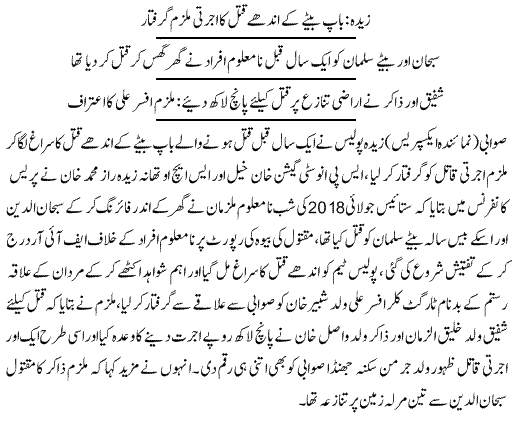 زیدہ: باپ بیٹے کے اندھے قتل کا اجرتی ملزم گرفتار

سبحان اور بیٹے سلمان کو ایک سال قبل نامعلوم افراد نے گھر گھس کر قتل کر دیا تھا

شفیق اور ذاکر نے اراضی تنازع پر قتل کیلئے پانچ لاکھ دیئے: ملزم افسر علی کا اعتراف

صوابی (نمائندہ ایکسپریس) زیدہ پولیس نے ایک سال قبل قتل ہونے والے باپ بیٹے کے اندھے قتل کا سراغ لگا کر ملزم اجرتی قاتل کو گرفتار کر لیا، ایس پی انوسٹی گیشن خان خیل اور ایس ایچ او تھانہ زیدہ راز محمد خان نے پریس کانفرنس میں بتایا کہ ستائیس جولائی 2018 کی شب نامعلوم ملزمان نے گھر کے اندر فائرنگ کر کے سبحان الدین اور اسکے بیس سالہ بیٹے سلمان کو قتل کیا تھا، مقتول کی بیوہ کی رپورٹ پر نامعلوم افراد کے خلاف ایف آئی آر درج کر کے تفتیش شروع کی گئی، پولیس ٹیم کو اندھے قتل کا سراغ مل گیا اور اہم شواہد اکٹھے کر کے مردان کے علاقہ رستم کے بدنام ٹارگٹ کلر افسر علی ولد شبیر خان کو صوابی سے علاقے سے گرفتار کر لیا، ملزم نے بتایا کہ قتل کیلئے شفیق ولد خلیق الزمان اور ذاکر ولد واصل خان نے پانچ لاکھ روپے اجرت دینے کا وعدہ کیا اور اسی طرح ایک اور اجرتی قاتل ظہور ولد جر من سکنہ جھنڈا صوابی کو بھی اتنی ہی رقم دی۔ انہوں نے مزید کہا کہ ملزم ذاکر کا مقتول سبحان الدین سے تین مرلہ زمین پر تنازعہ تھا۔